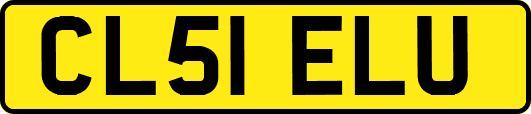 CL51 ELU